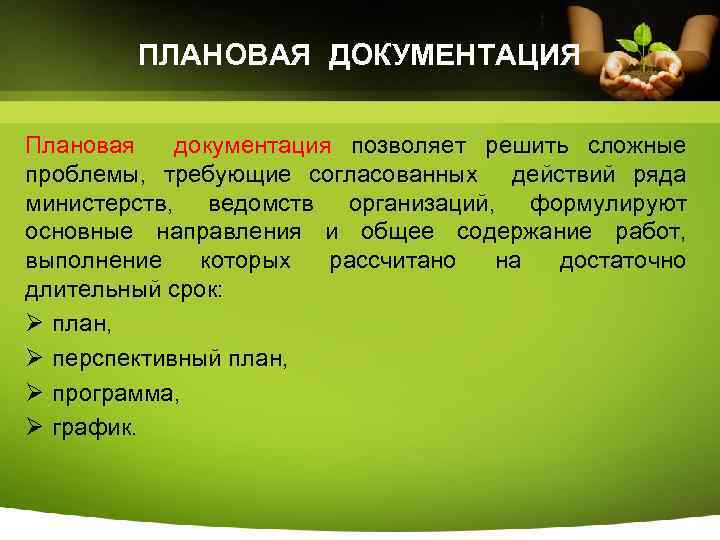 ПЛАНОВАЯ ДОКУМЕНТАЦИЯ

Плановая документация позволяет решить сложные проблемы, требующие согласованных действий ряда министерств, ведомств организаций, формулируют основные направления и общее содержание работ, выполнение которых рассчитано на достаточно длительный срок:

➢ план,
➢ перспективный план,
➢ программа,
➢ график.